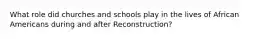 What role did churches and schools play in the lives of African Americans during and after Reconstruction?